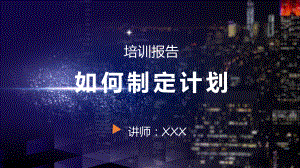 培训报告

如何制定计划

讲师：XXX